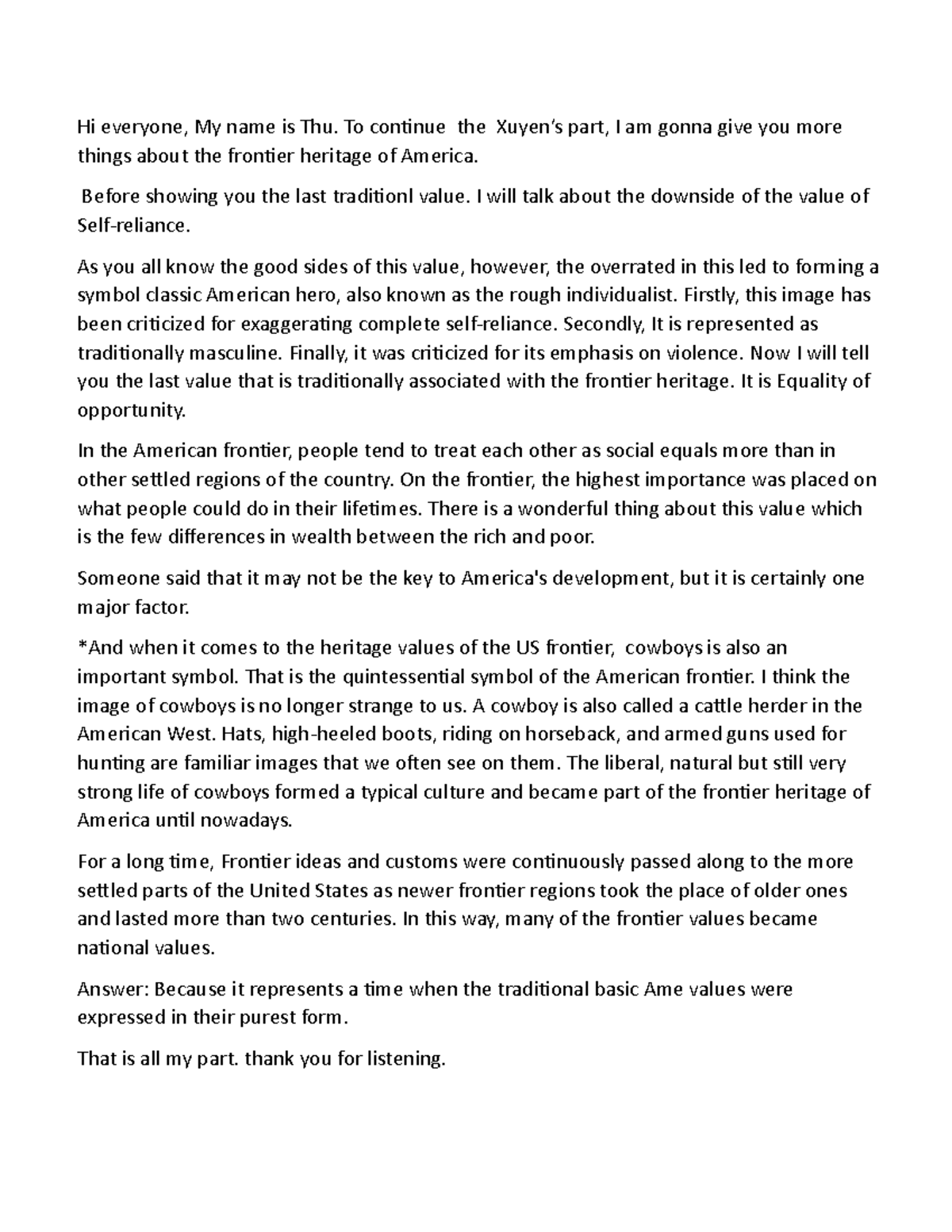 Hi everyone, My name is Thu. To continue the Xuyen's part, I am gonna give you more things about the frontier heritage of America.

Before showing you the last traditionl value. I will talk about the downside of the value of Self-reliance.

As you all know the good sides of this value, however, the overrated in this led to forming a symbol classic American hero, also known as the rough individualist. Firstly, this image has been criticized for exaggerating complete self-reliance. Secondly, It is represented as traditionally masculine. Finally, it was criticized for its emphasis on violence. Now I will tell you the last value that is traditionally associated with the frontier heritage. It is Equality of opportunity.

In the American frontier, people tend to treat each other as social equals more than in other settled regions of the country. On the frontier, the highest importance was placed on what people could do in their lifetimes. There is a wonderful thing about this value which is the few differences in wealth between the rich and poor.

Someone said that it may not be the key to America's development, but it is certainly one major factor.

*And when it comes to the heritage values of the US frontier, cowboys is also an important symbol. That is the quintessential symbol of the American frontier. I think the image of cowboys is no longer strange to us. A cowboy is also called a cattle herder in the American West. Hats, high-heeled boots, riding on horseback, and armed guns used for hunting are familiar images that we often see on them. The liberal, natural but still very strong life of cowboys formed a typical culture and became part of the frontier heritage of America until nowadays.

For a long time, Frontier ideas and customs were continuously passed along to the more settled parts of the United States as newer frontier regions took the place of older ones and lasted more than two centuries. In this way, many of the frontier values became national values.

Answer: Because it represents a time when the traditional basic Ame values were expressed in their purest form.

That is all my part. thank you for listening.